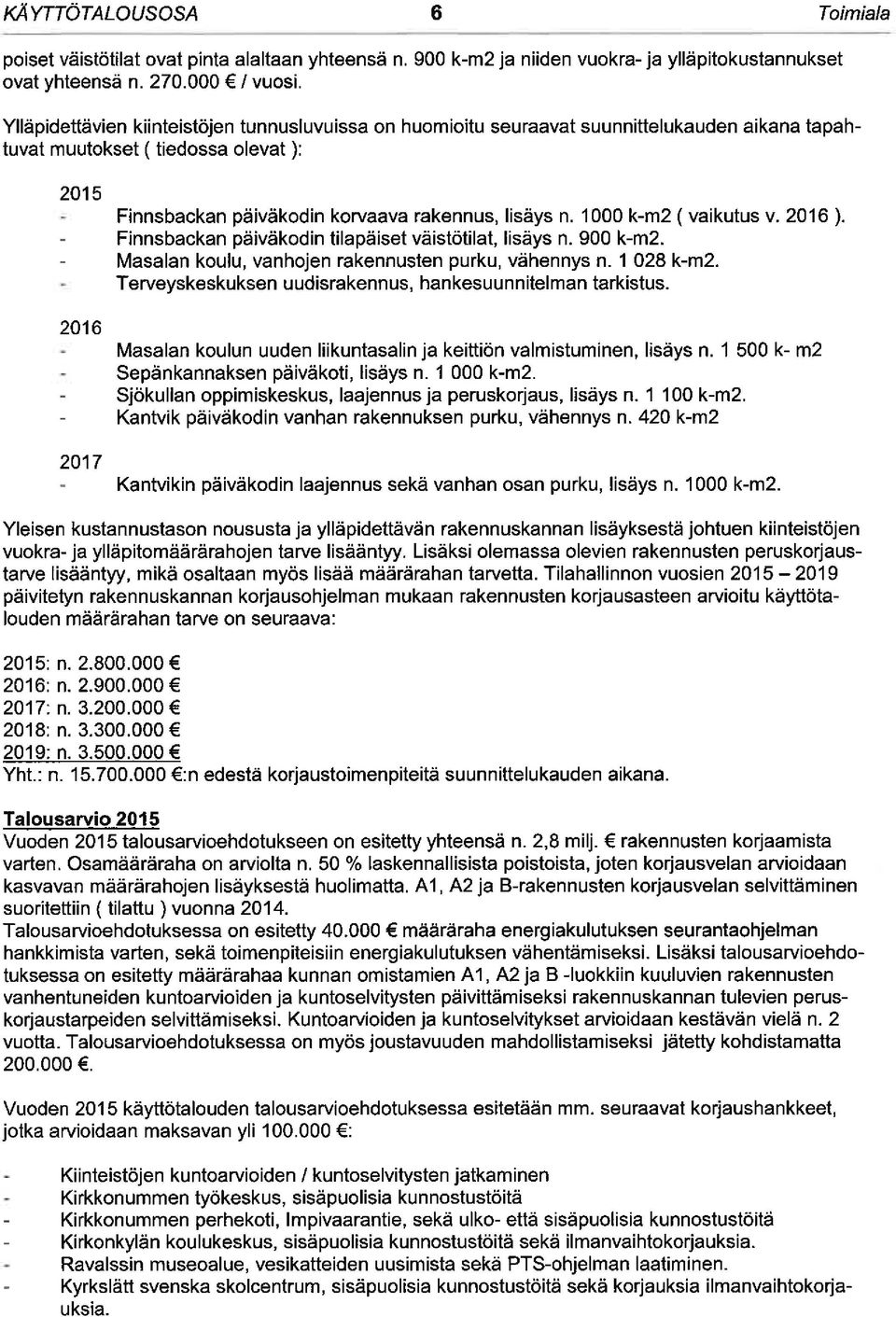 KÄYTTÖTALOUSOSA 6 Toimiala

poiset väistötilat ovat pinta alaltaan yhteensä n. 900 k-m2 ja niiden vuokra- ja ylläpitokustannukset ovat yhteensä n. 270.000 € / vuosi.

Ylläpidettävien kiinteistöjen tunnusluvuissa on huomioitu seuraavat suunnittelukauden aikana tapahtuvat muutokset ( tiedossa olevat ):

2015
- Finnsbackan päiväkodin korvaava rakennus, lisäys n. 1000 k-m2 ( vaikutus v. 2016 ).
- Finnsbackan päiväkodin tilapäiset väistötilat, lisäys n. 900 k-m2.
- Masalan koulu, vanhojen rakennusten purku, vähennys n. 1 028 k-m2.
- Terveyskeskuksen uudisrakennus, hankesuunnitelman tarkistus.

2016
- Masalan koulun uuden liikuntasalin ja keittiön valmistuminen, lisäys n. 1 500 k- m2
- Sepänkannaksen päiväkoti, lisäys n. 1 000 k-m2.
- Sjökullan oppimiskeskus, laajennus ja peruskorjaus, lisäys n. 1 100 k-m2.
- Kantvik päiväkodin vanhan rakennuksen purku, vähennys n. 420 k-m2

2017
- Kantvikin päiväkodin laajennus sekä vanhan osan purku, lisäys n. 1000 k-m2.

Yleisen kustannustason noususta ja ylläpidettävän rakennuskannan lisäyksestä johtuen kiinteistöjen vuokra- ja ylläpitomäärärahojen tarve lisääntyy. Lisäksi olemassa olevien rakennusten peruskorjaustarve lisääntyy, mikä osaltaan myös lisää määrärahan tarvetta. Tilahallinnon vuosien 2015 – 2019 päivitetyn rakennuskannan korjausohjelman mukaan rakennusten korjausasteen arvioitu käyttötalouden määrärahan tarve on seuraava:

2015: n. 2.800.000 €
2016: n. 2.900.000 €
2017: n. 3.200.000 €
2018: n. 3.300.000 €
2019: n. 3.500.000 €
Yht.: n. 15.700.000 €:n edestä korjaustoimenpiteitä suunnittelukauden aikana.

Talousarvio 2015
Vuoden 2015 talousarvioehdotukseen on esitetty yhteensä n. 2,8 milj. € rakennusten korjaamista varten. Osamääräraha on arviolta n. 50 % laskennallisista poistoista, joten korjausvelan arvioidaan kasvavan määrärahojen lisäyksestä huolimatta. A1, A2 ja B-rakennusten korjausvelan selvittäminen suoritettiin ( tilattu ) vuonna 2014.
Talousarvioehdotuksessa on esitetty 40.000 € määräraha energiakulutuksen seurantaohjelman hankkimista varten, sekä toimenpiteisiin energiakulutuksen vähentämiseksi. Lisäksi talousarvioehdotuksessa on esitetty määrärahaa kunnan omistamien A1, A2 ja B -luokkiin kuuluvien rakennusten vanhentuneiden kuntoarvioiden ja kuntoselvitysten päivittämiseksi rakennuskannan tulevien peruskorjaustarpeiden selvittämiseksi. Kuntoarvioiden ja kuntoselvitykset arvioidaan kestävän vielä n. 2 vuotta. Talousarvioehdotuksessa on myös joustavuuden mahdollistamiseksi jätetty kohdistamatta 200.000 €.

Vuoden 2015 käyttötalouden talousarvioehdotuksessa esitetään mm. seuraavat korjaushankkeet, jotka arvioidaan maksavan yli 100.000 €:

- Kiinteistöjen kuntoarvioiden / kuntoselvitysten jatkaminen
- Kirkkonummen työkeskus, sisäpuolisia kunnostustöitä
- Kirkkonummen perhekoti, Impivaarantie, sekä ulko- että sisäpuolisia kunnostustöitä
- Kirkonkylän koulukeskus, sisäpuolisia kunnostustöitä sekä ilmanvaihtokorjauksia.
- Ravalssin museoalue, vesikatteiden uusimista sekä PTS-ohjelman laatiminen.
- Kyrkslätt svenska skolcentrum, sisäpuolisia kunnostustöitä sekä korjauksia ilmanvaihtokorjauksia.